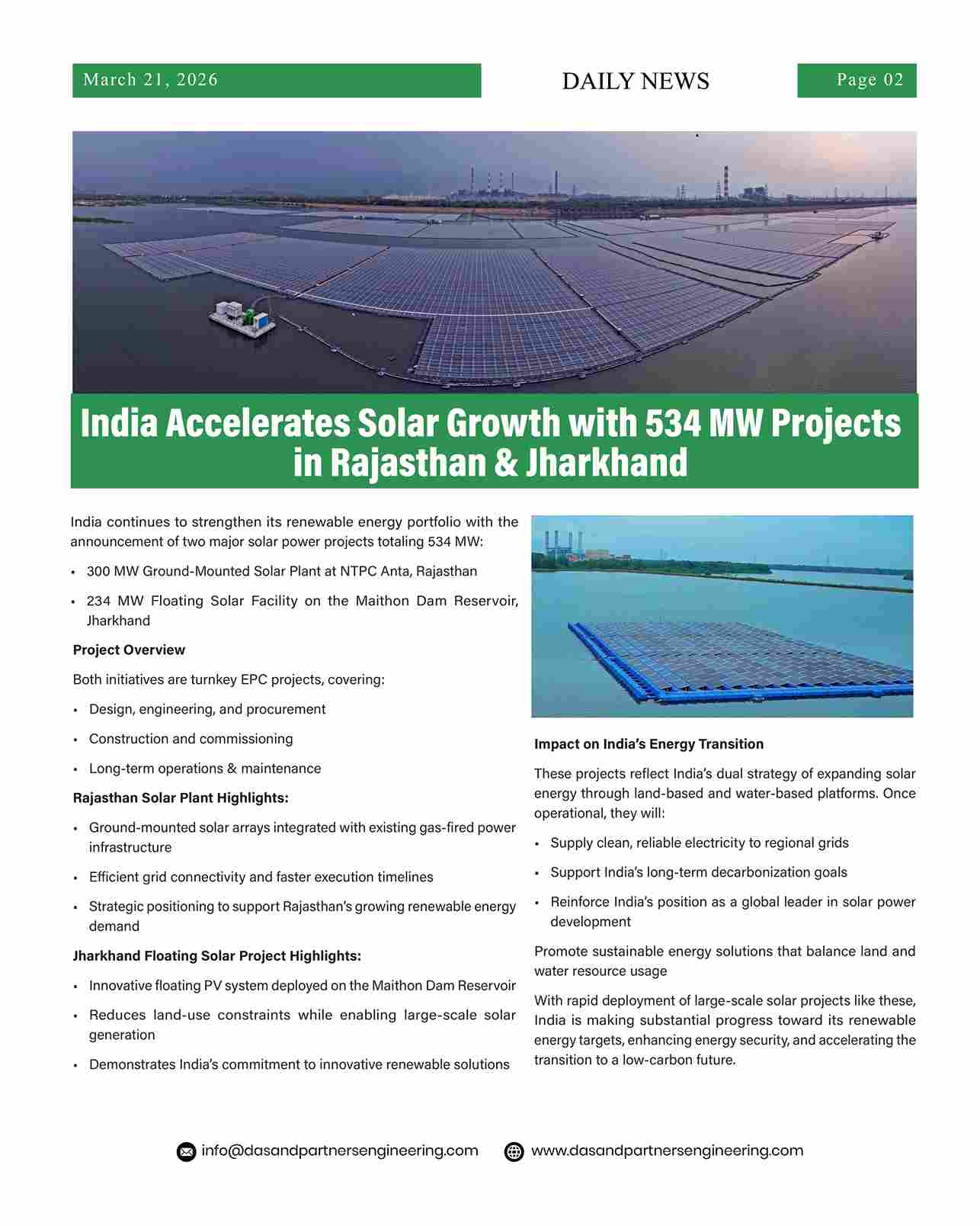 March 21, 2026

DAILY NEWS

Page 02

India Accelerates Solar Growth with 534 MW Projects in Rajasthan & Jharkhand

India continues to strengthen its renewable energy portfolio with the announcement of two major solar power projects totaling 534 MW:

• 300 MW Ground-Mounted Solar Plant at NTPC Anta, Rajasthan

• 234 MW Floating Solar Facility on the Maithon Dam Reservoir, Jharkhand

Project Overview

Both initiatives are turnkey EPC projects, covering:

• Design, engineering, and procurement

• Construction and commissioning

• Long-term operations & maintenance

Rajasthan Solar Plant Highlights:

• Ground-mounted solar arrays integrated with existing gas-fired power infrastructure

• Efficient grid connectivity and faster execution timelines

• Strategic positioning to support Rajasthan's growing renewable energy demand

Jharkhand Floating Solar Project Highlights:

• Innovative floating PV system deployed on the Maithon Dam Reservoir

• Reduces land-use constraints while enabling large-scale solar generation

• Demonstrates India's commitment to innovative renewable solutions

Impact on India's Energy Transition

These projects reflect India's dual strategy of expanding solar energy through land-based and water-based platforms. Once operational, they will:

• Supply clean, reliable electricity to regional grids

• Support India's long-term decarbonization goals

• Reinforce India's position as a global leader in solar power development

Promote sustainable energy solutions that balance land and water resource usage

With rapid deployment of large-scale solar projects like these, India is making substantial progress toward its renewable energy targets, enhancing energy security, and accelerating the transition to a low-carbon future.

info@dasandpartnersengineering.com

www.dasandpartnersengineering.com